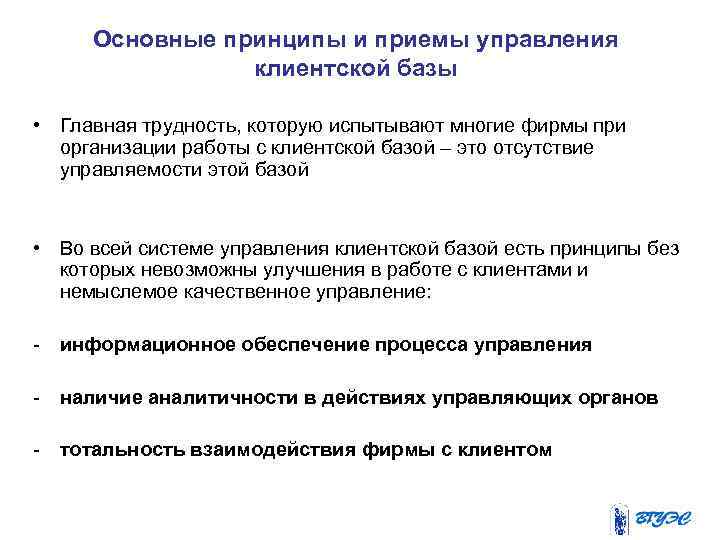 Основные принципы и приемы управления клиентской базы

• Главная трудность, которую испытывают многие фирмы при организации работы с клиентской базой – это отсутствие управляемости этой базой

• Во всей системе управления клиентской базой есть принципы без которых невозможны улучшения в работе с клиентами и немыслемое качественное управление:

- информационное обеспечение процесса управления

- наличие аналитичности в действиях управляющих органов

- тотальность взаимодействия фирмы с клиентом

ВГУЭС